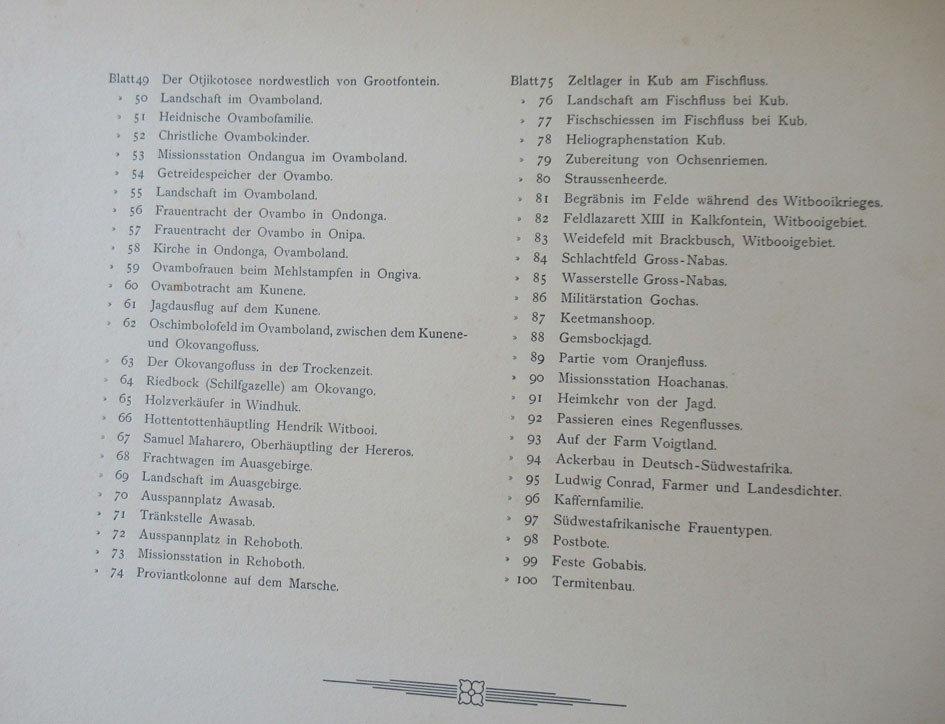 Blatt 49 Der Otjikotosee nordwestlich von Grootfontein.
» 50 Landschaft im Ovamboland.
» 51 Heidnische Ovambofamilie.
» 52 Christliche Ovambokinder.
» 53 Missionsstation Ondangua im Ovamboland.
» 54 Getreidespeicher der Ovambo.
» 55 Landschaft im Ovamboland.
» 56 Frauentracht der Ovambo in Ondonga.
» 57 Frauentracht der Ovambo in Onipa.
» 58 Kirche in Ondonga, Ovamboland.
» 59 Ovambofrauen beim Mehlstampfen in Ongiva.
» 60 Ovambotracht am Kunene.
» 61 Jagdausflug auf dem Kunene.
» 62 Oschimbolofeld im Ovamboland, zwischen dem Kunene- und Okovangofluss.
» 63 Der Okovangofluss in der Trockenzeit.
» 64 Riedbock (Schilfgazelle) am Okovango.
» 65 Holzverkäufer in Windhuk.
» 66 Hottentottenhäuptling Hendrik Witbooi.
» 67 Samuel Maharero, Oberhäuptling der Hereros.
» 68 Frachtwagen im Auasgebirge.
» 69 Landschaft im Auasgebirge.
» 70 Ausspannplatz Awasab.
» 71 Tränkstelle Awasab.
» 72 Ausspannplatz in Rehoboth.
» 73 Missionsstation in Rehoboth.
» 74 Proviantkolonne auf dem Marsche.

Blatt 75 Zeltlager in Kub am Fischfluss.
» 76 Landschaft am Fischfluss bei Kub.
» 77 Fischschiessen im Fischfluss bei Kub.
» 78 Heliographenstation Kub.
» 79 Zubereitung von Ochsenriemen.
» 80 Straussenheerde.
» 81 Begräbnis im Felde während des Witbooikrieges.
» 82 Feldlazarett XIII in Kalkfontein, Witbooigebiet.
» 83 Weidefeld mit Brackbusch, Witbooigebiet.
» 84 Schlachtfeld Gross-Nabas.
» 85 Wasserstelle Gross-Nabas.
» 86 Militärstation Gochas.
» 87 Keetmanshoop.
» 88 Gemsbockjagd.
» 89 Partie vom Oranjefluss.
» 90 Missionsstation Hoachanas.
» 91 Heimkehr von der Jagd.
» 92 Passieren eines Regenflusses.
» 93 Auf der Farm Voigtland.
» 94 Ackerbau in Deutsch-Südwestafrika.
» 95 Ludwig Conrad, Farmer und Landesdichter.
» 96 Kaffernfamilie.
» 97 Südwestafrikanische Frauentypen.
» 98 Postbote.
» 99 Feste Gobabis.
» 100 Termitenbau.